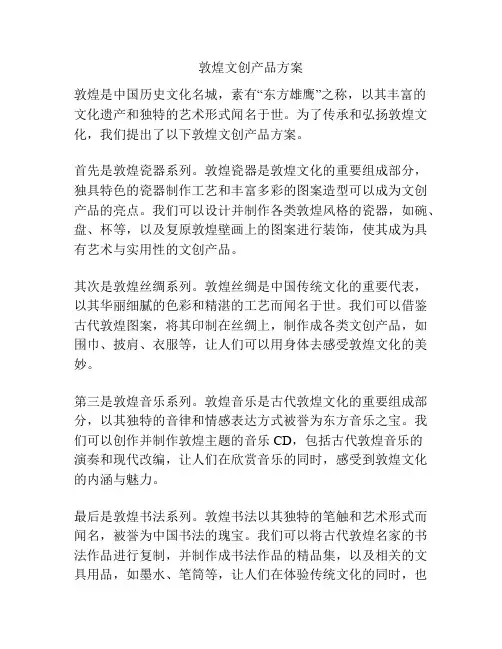 敦煌文创产品方案

敦煌是中国历史文化名城，素有“东方雄鹰”之称，以其丰富的文化遗产和独特的艺术形式闻名于世。为了传承和弘扬敦煌文化，我们提出了以下敦煌文创产品方案。

首先是敦煌瓷器系列。敦煌瓷器是敦煌文化的重要组成部分，独具特色的瓷器制作工艺和丰富多彩的图案造型可以成为文创产品的亮点。我们可以设计并制作各类敦煌风格的瓷器，如碗、盘、杯等，以及复原敦煌壁画上的图案进行装饰，使其成为具有艺术与实用性的文创产品。

其次是敦煌丝绸系列。敦煌丝绸是中国传统文化的重要代表，以其华丽细腻的色彩和精湛的工艺而闻名于世。我们可以借鉴古代敦煌图案，将其印制在丝绸上，制作成各类文创产品，如围巾、披肩、衣服等，让人们可以用身体去感受敦煌文化的美妙。

第三是敦煌音乐系列。敦煌音乐是古代敦煌文化的重要组成部分，以其独特的音律和情感表达方式被誉为东方音乐之宝。我们可以创作并制作敦煌主题的音乐 CD，包括古代敦煌音乐的演奏和现代改编，让人们在欣赏音乐的同时，感受到敦煌文化的内涵与魅力。

最后是敦煌书法系列。敦煌书法以其独特的笔触和艺术形式而闻名，被誉为中国书法的瑰宝。我们可以将古代敦煌名家的书法作品进行复制，并制作成书法作品的精品集，以及相关的文具用品，如墨水、笔筒等，让人们在体验传统文化的同时，也